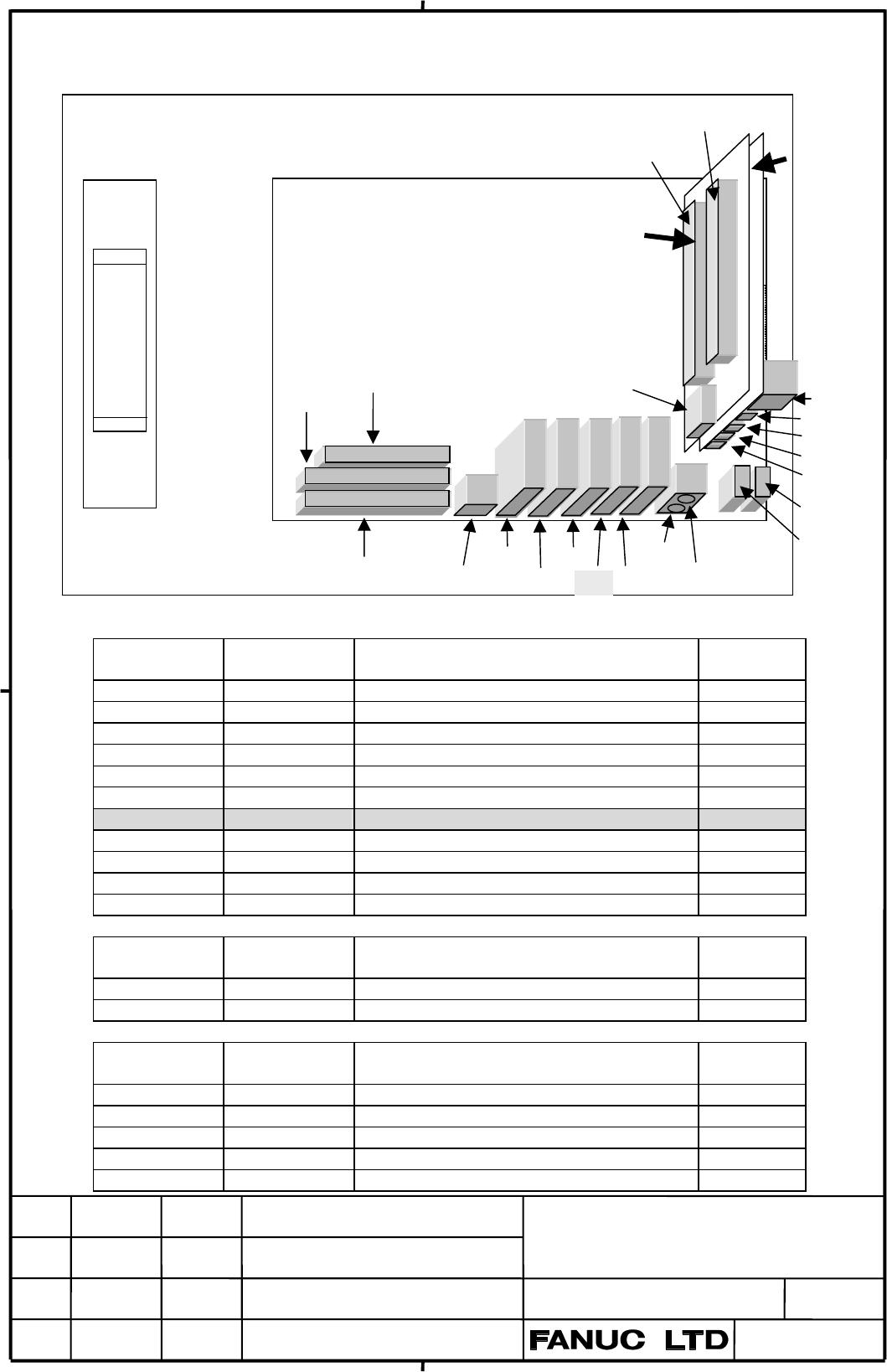 FANUC LTD